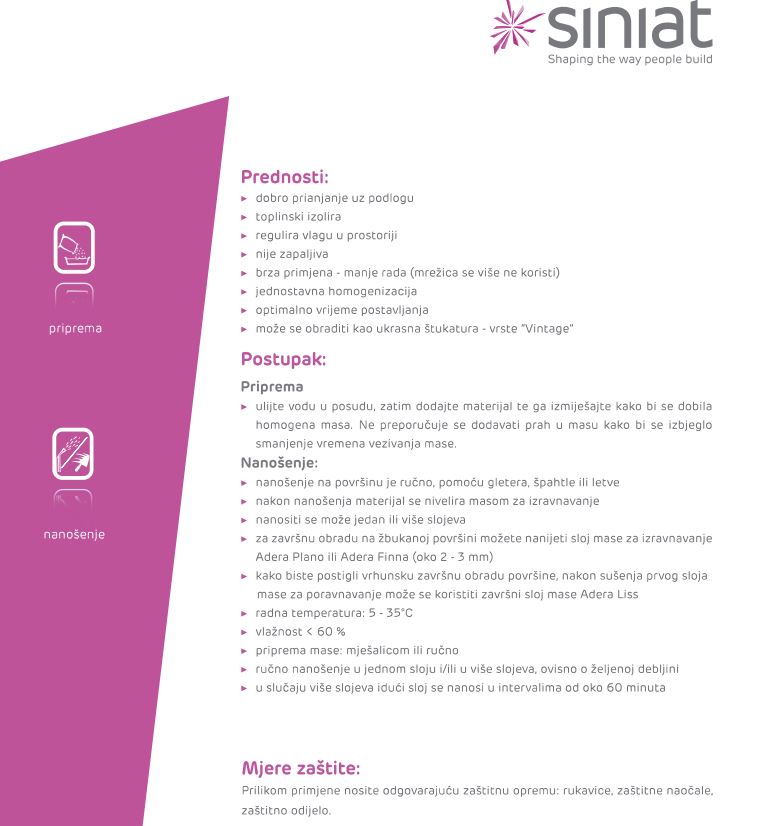 siniat
Shaping the way people build

priprema

nanošenje

Prednosti:
▸ dobro prianjanje uz podlogu
▸ toplinski izolira
▸ regulira vlagu u prostoriji
▸ nije zapaljiva
▸ brza primjena - manje rada (mrežica se više ne koristi)
▸ jednostavna homogenizacija
▸ optimalno vrijeme postavljanja
▸ može se obraditi kao ukrasna štukatura - vrste "Vintage"

Postupak:
Priprema
▸ ulijte vodu u posudu, zatim dodajte materijal te ga izmiješajte kako bi se dobila homogena masa. Ne preporučuje se dodavati prah u masu kako bi se izbjeglo smanjenje vremena vezivanja mase.
Nanošenje:
▸ nanošenje na površinu je ručno, pomoću gletera, špahtle ili letve
▸ nakon nanošenja materijal se nivelira masom za izravnavanje
▸ nanositi se može jedan ili više slojeva
▸ za završnu obradu na žbukanoj površini možete nanijeti sloj mase za izravnavanje Adera Plano ili Adera Finna (oko 2 - 3 mm)
▸ kako biste postigli vrhunsku završnu obradu površine, nakon sušenja prvog sloja mase za poravnavanje može se koristiti završni sloj mase Adera Liss
▸ radna temperatura: 5 - 35°C
▸ vlažnost < 60 %
▸ priprema mase: mješalicom ili ručno
▸ ručno nanošenje u jednom sloju i/ili u više slojeva, ovisno o željenoj debljini
▸ u slučaju više slojeva idući sloj se nanosi u intervalima od oko 60 minuta

Mjere zaštite:
Prilikom primjene nosite odgovarajuću zaštitnu opremu: rukavice, zaštitne naočale, zaštitno odijelo.